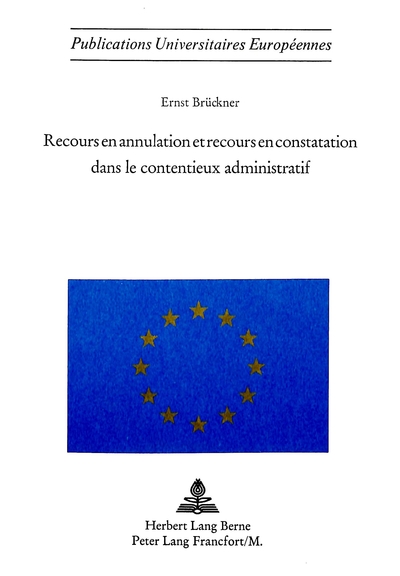 Publications Universitaires Européennes

Ernst Brückner

Recours en annulation et recours en constatation dans le contentieux administratif

Herbert Lang Berne
Peter Lang Francfort/M.